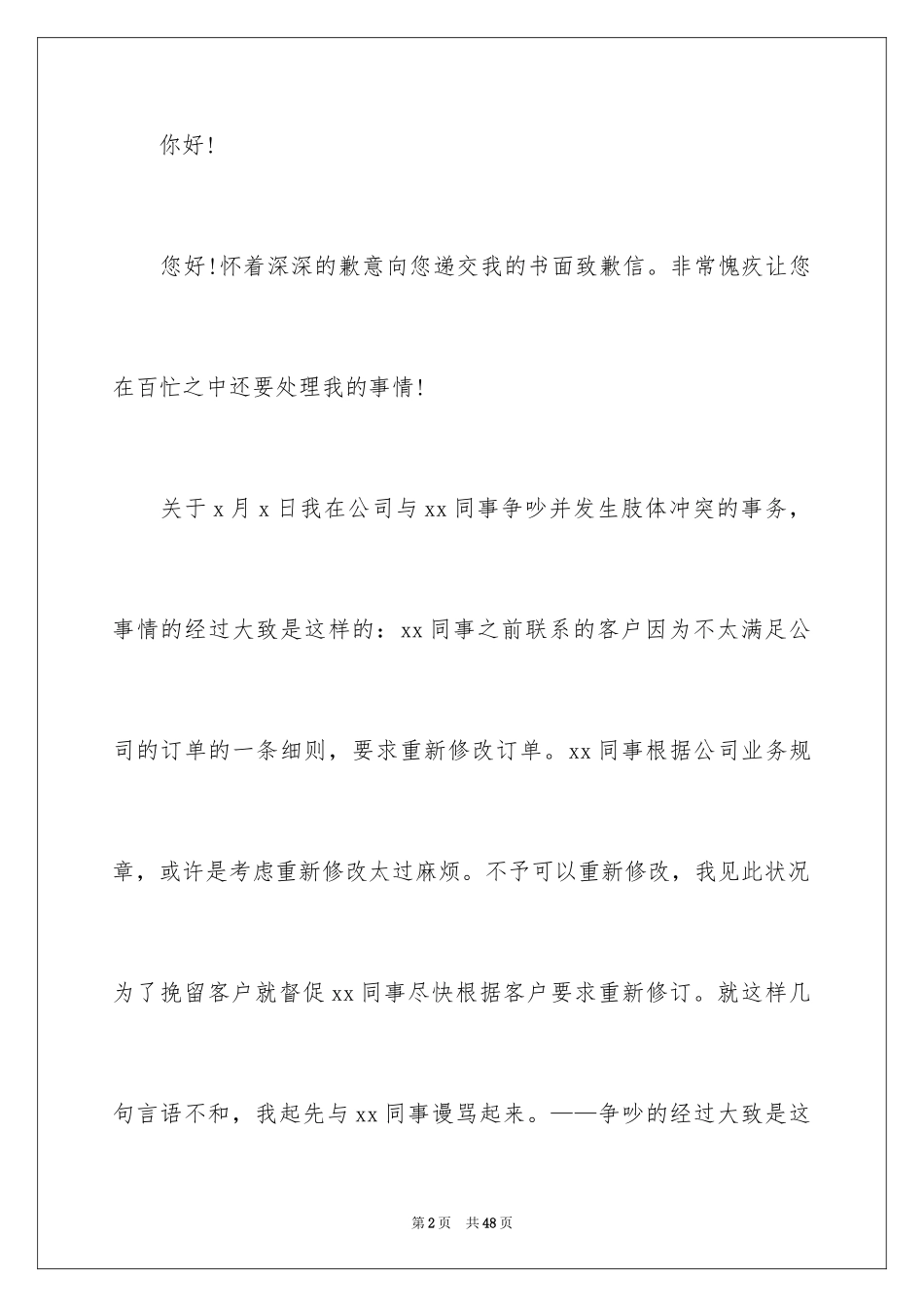 你好!

您好!怀着深深的歉意向您递交我的书面致歉信。非常愧疚让您在百忙之中还要处理我的事情!

关于 x 月 x 日我在公司与 xx 同事争吵并发生肢体冲突的事务，事情的经过大致是这样的：xx 同事之前联系的客户因为不太满足公司的订单的一条细则，要求重新修改订单。xx 同事根据公司业务规章，或许是考虑重新修改太过麻烦。不予可以重新修改，我见此状况为了挽留客户就督促 xx 同事尽快根据客户要求重新修订。就这样几句言语不和，我起先与 xx 同事谩骂起来。——争吵的经过大致是这

第 2 页　共 48 页